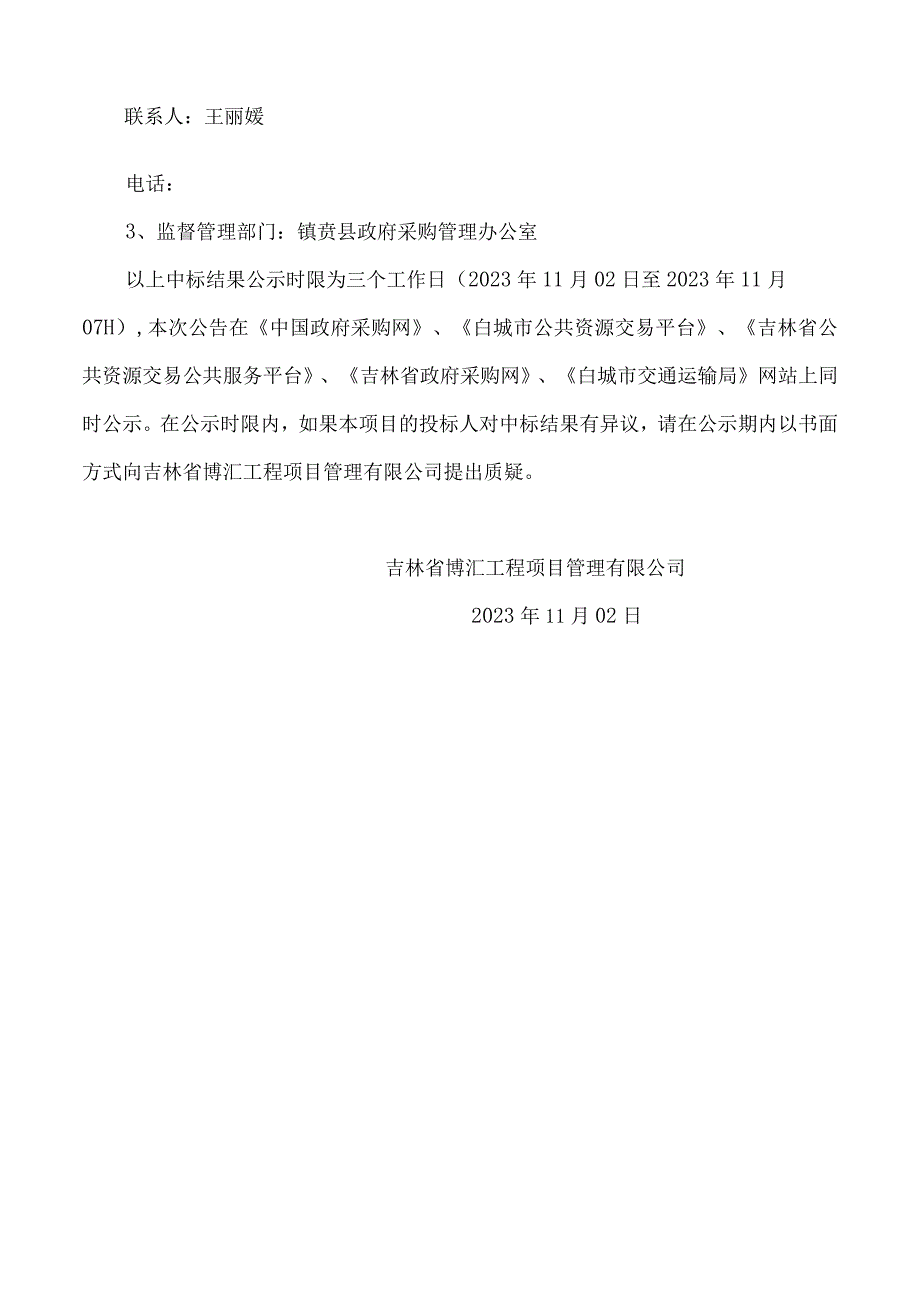 联系人：王丽媛

电话：

3、监督管理部门：镇赉县政府采购管理办公室

以上中标结果公示时限为三个工作日（2023年11月02日至2023年11月07H）,本次公告在《中国政府采购网》、《白城市公共资源交易平台》、《吉林省公共资源交易公共服务平台》、《吉林省政府采购网》、《白城市交通运输局》网站上同时公示。在公示时限内，如果本项目的投标人对中标结果有异议，请在公示期内以书面方式向吉林省博汇工程项目管理有限公司提出质疑。

吉林省博汇工程项目管理有限公司

2023年11月02日